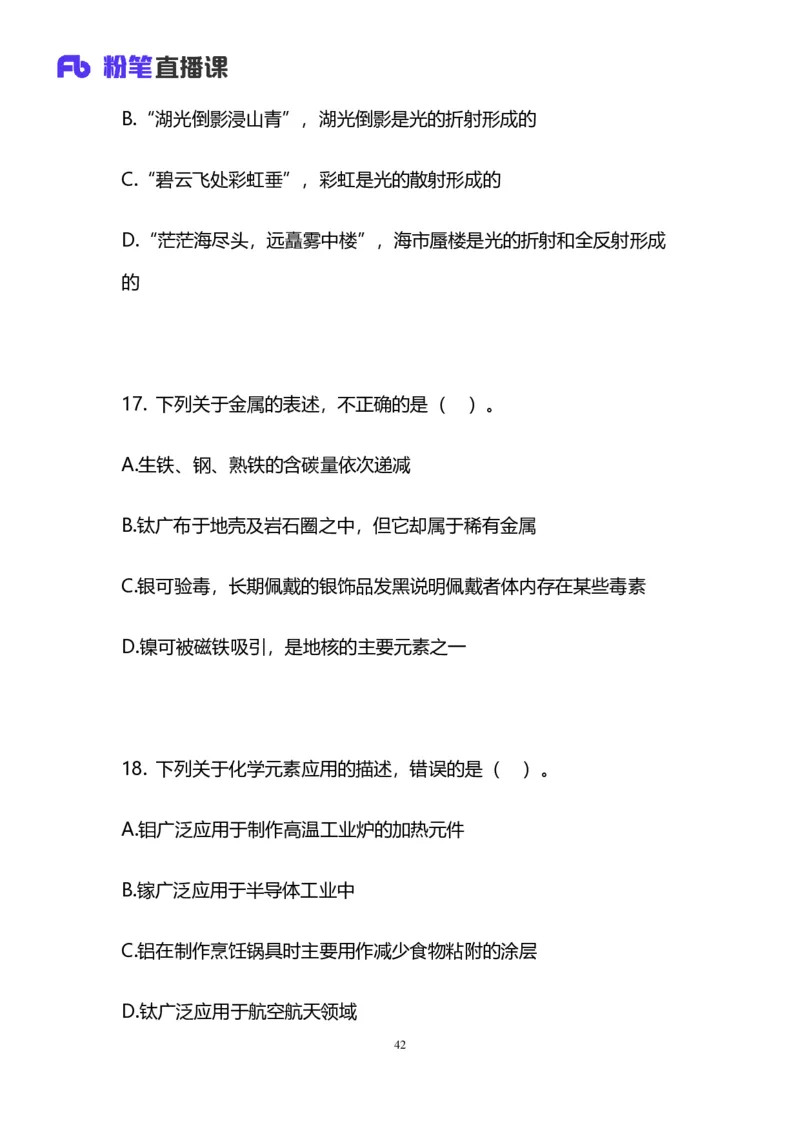 Fb 粉笔直播课

B.“湖光倒影浸山青”，湖光倒影是光的折射形成的

C.“碧云飞处彩虹垂”，彩虹是光的散射形成的

D.“茫茫海尽头，远矗雾中楼”，海市蜃楼是光的折射和全反射形成的

17. 下列关于金属的表述，不正确的是（ ）。

A.生铁、钢、熟铁的含碳量依次递减

B.钛广布于地壳及岩石圈之中，但它却属于稀有金属

C.银可验毒，长期佩戴的银饰品发黑说明佩戴者体内存在某些毒素

D.镍可被磁铁吸引，是地核的主要元素之一

18. 下列关于化学元素应用的描述，错误的是（ ）。

A.钼广泛应用于制作高温工业炉的加热元件

B.镓广泛应用于半导体工业中

C.铝在制作烹饪锅具时主要用作减少食物粘附的涂层

D.钛广泛应用于航空航天领域

42